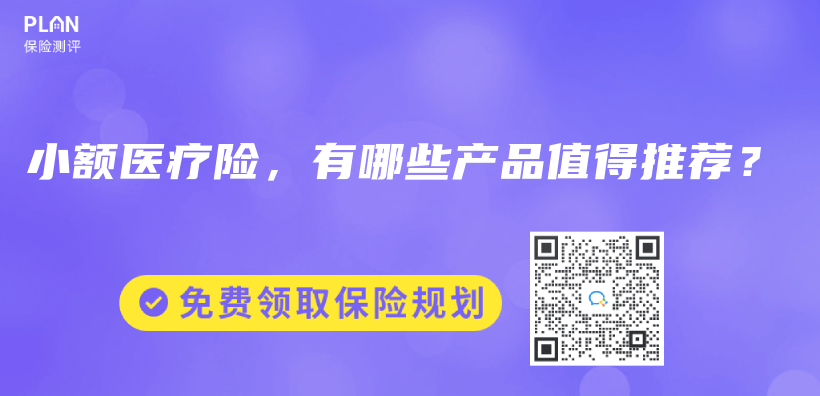 PLAN
保险测评

小额医疗险，有哪些产品值得推荐？

免费领取保险规划